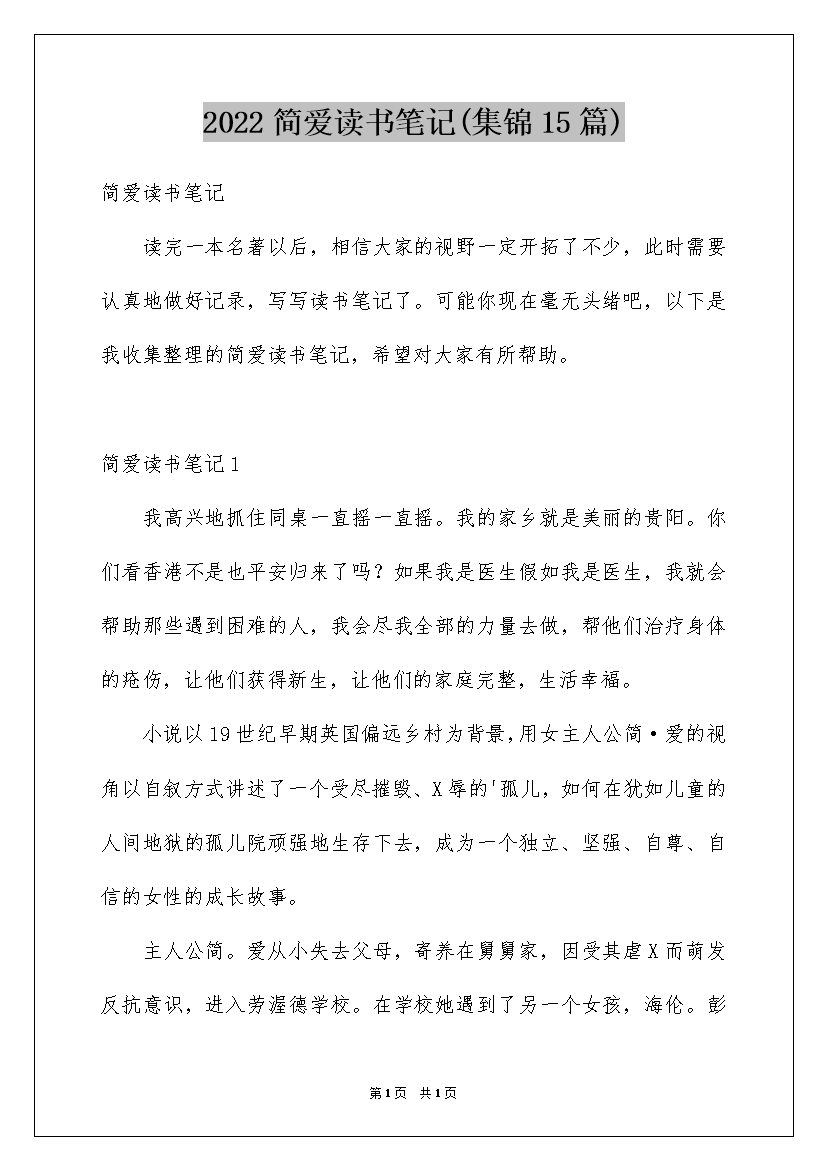 2022 简爱读书笔记(集锦 15 篇)

简爱读书笔记

读完一本名著以后，相信大家的视野一定开拓了不少，此时需要认真地做好记录，写写读书笔记了。可能你现在毫无头绪吧，以下是我收集整理的简爱读书笔记，希望对大家有所帮助。

简爱读书笔记 1

我高兴地抓住同桌一直摇一直摇。我的家乡就是美丽的贵阳。你们看香港不是也平安归来了吗？如果我是医生假如我是医生，我就会帮助那些遇到困难的人，我会尽我全部的力量去做，帮他们治疗身体的疮伤，让他们获得新生，让他们的家庭完整，生活幸福。

小说以 19 世纪早期英国偏远乡村为背景,用女主人公简·爱的视角以自叙方式讲述了一个受尽摧毁、X 辱的'孤儿，如何在犹如儿童的人间地狱的孤儿院顽强地生存下去，成为一个独立、坚强、自尊、自信的女性的成长故事。

主人公简。爱从小失去父母，寄养在舅舅家，因受其虐 X 而萌发反抗意识，进入劳渥德学校。在学校她遇到了另一个女孩，海伦。彭

第 1 页 共 1 页